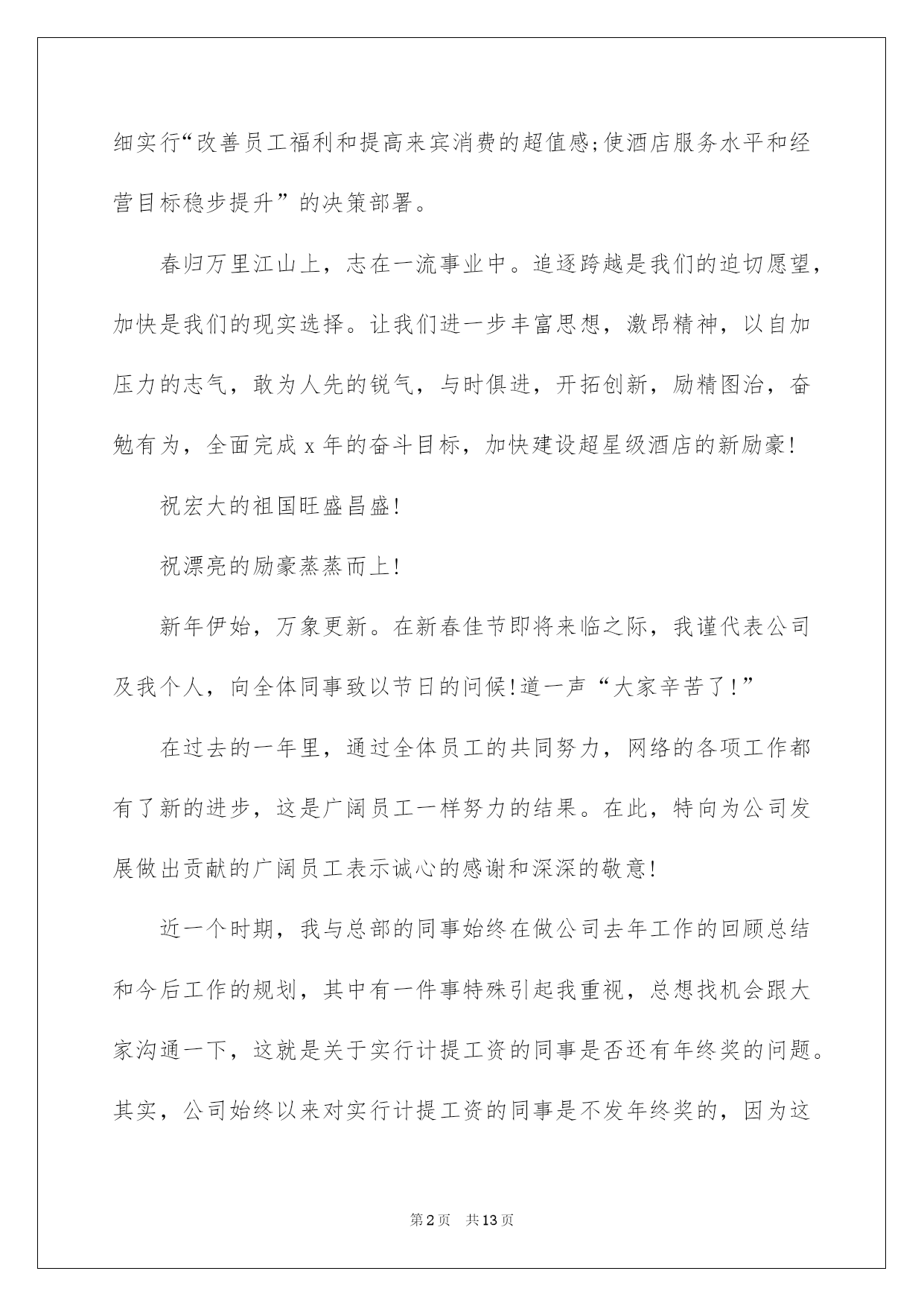 细实行“改善员工福利和提高来宾消费的超值感;使酒店服务水平和经营目标稳步提升”的决策部署。

春归万里江山上，志在一流事业中。追逐跨越是我们的迫切愿望，加快是我们的现实选择。让我们进一步丰富思想，激昂精神，以自加压力的志气，敢为人先的锐气，与时俱进，开拓创新，励精图治，奋勉有为，全面完成 x 年的奋斗目标，加快建设超星级酒店的新励豪!

祝宏大的祖国旺盛昌盛!

祝漂亮的励豪蒸蒸而上!

新年伊始，万象更新。在新春佳节即将来临之际，我谨代表公司及我个人，向全体同事致以节日的问候!道一声“大家辛苦了!”

在过去的一年里，通过全体员工的共同努力，网络的各项工作都有了新的进步，这是广阔员工一样努力的结果。在此，特向为公司发展做出贡献的广阔员工表示诚心的感谢和深深的敬意!

近一个时期，我与总部的同事始终在做公司去年工作的回顾总结和今后工作的规划，其中有一件事特殊引起我重视，总想找机会跟大家沟通一下，这就是关于实行计提工资的同事是否还有年终奖的问题。其实，公司始终以来对实行计提工资的同事是不发年终奖的，因为这

第2页 共13页